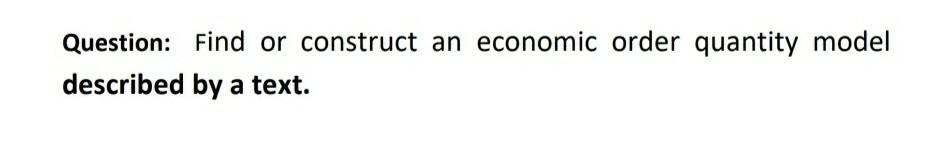 Question: Find or construct an economic order quantity model described by a text.